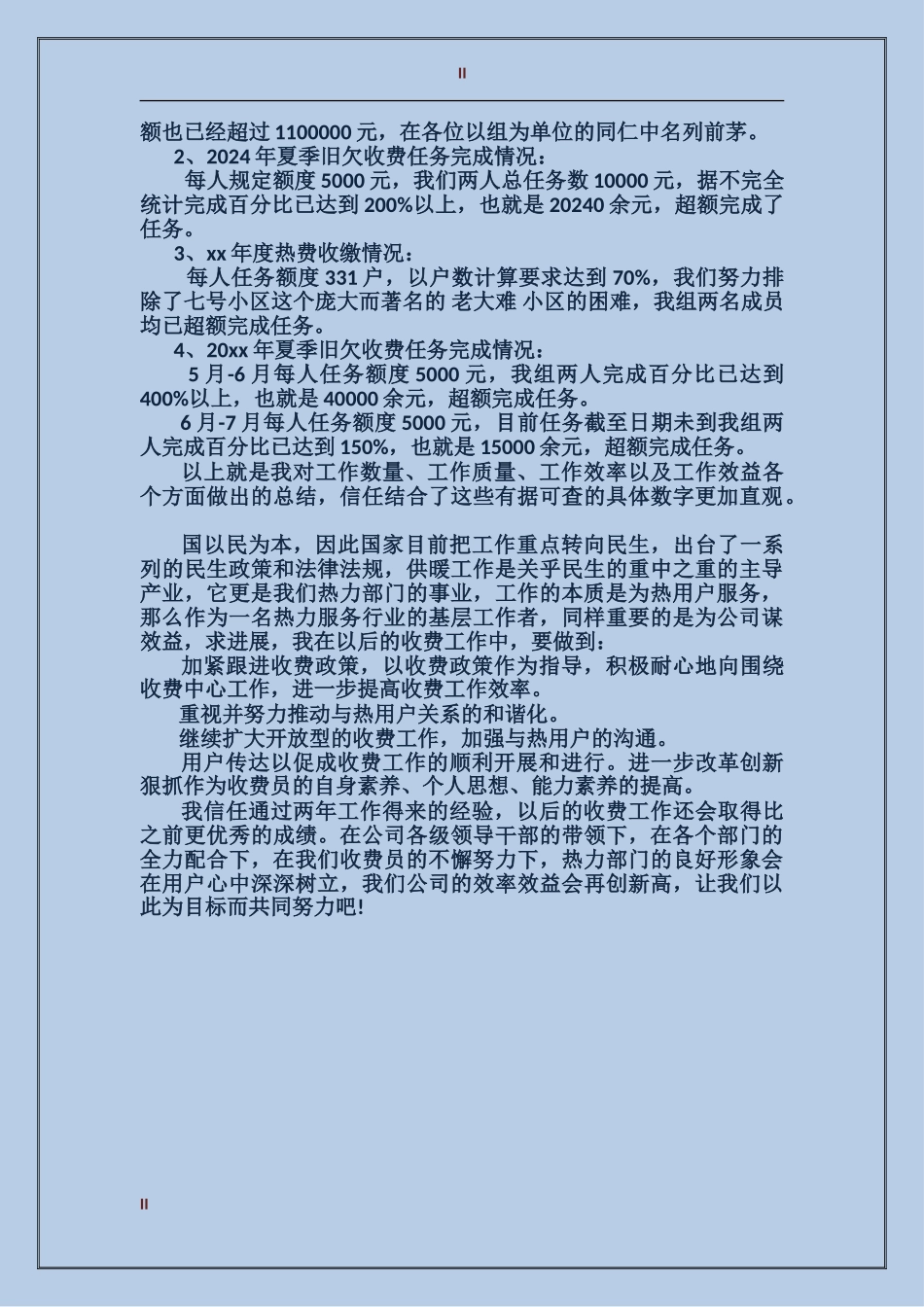 II

额也已经超过 1100000 元，在各位以组为单位的同仁中名列前茅。

2、2024 年夏季旧欠收费任务完成情况：

每人规定额度 5000 元，我们两人总任务数 10000 元，据不完全统计完成百分比已达到 200%以上，也就是 20240 余元，超额完成了任务。

3、xx 年度热费收缴情况：

每人任务额度 331 户，以户数计算要求达到 70%，我们努力排除了七号小区这个庞大而著名的 老大难 小区的困难，我组两名成员均已超额完成任务。

4、20xx 年夏季旧欠收费任务完成情况：

5 月-6 月每人任务额度 5000 元，我组两人完成百分比已达到 400%以上，也就是 40000 余元，超额完成任务。

6 月-7 月每人任务额度 5000 元，目前任务截至日期未到我组两人完成百分比已达到 150%，也就是 15000 余元，超额完成任务。

以上就是我对工作数量、工作质量、工作效率以及工作效益各个方面做出的总结，信任结合了这些有据可查的具体数字更加直观。

国以民为本，因此国家目前把工作重点转向民生，出台了一系列的民生政策和法律法规，供暖工作是关乎民生的重中之重的主导产业，它更是我们热力部门的事业，工作的本质是为热用户服务，那么作为一名热力服务行业的基层工作者，同样重要的是为公司谋效益，求进展，我在以后的收费工作中，要做到：

加紧跟进收费政策，以收费政策作为指导，积极耐心地向围绕收费中心工作，进一步提高收费工作效率。

重视并努力推动与热用户关系的和谐化。

继续扩大开放型的收费工作，加强与热用户的沟通。

用户传达以促成收费工作的顺利开展和进行。进一步改革创新狠抓作为收费员的自身素养、个人思想、能力素养的提高。

我信任通过两年工作得来的经验，以后的收费工作还会取得比之前更优秀的成绩。在公司各级领导干部的带领下，在各个部门的全力配合下，在我们收费员的不懈努力下，热力部门的良好形象会在用户心中深深树立，我们公司的效率效益会再创新高，让我们以此为目标而共同努力吧!

II